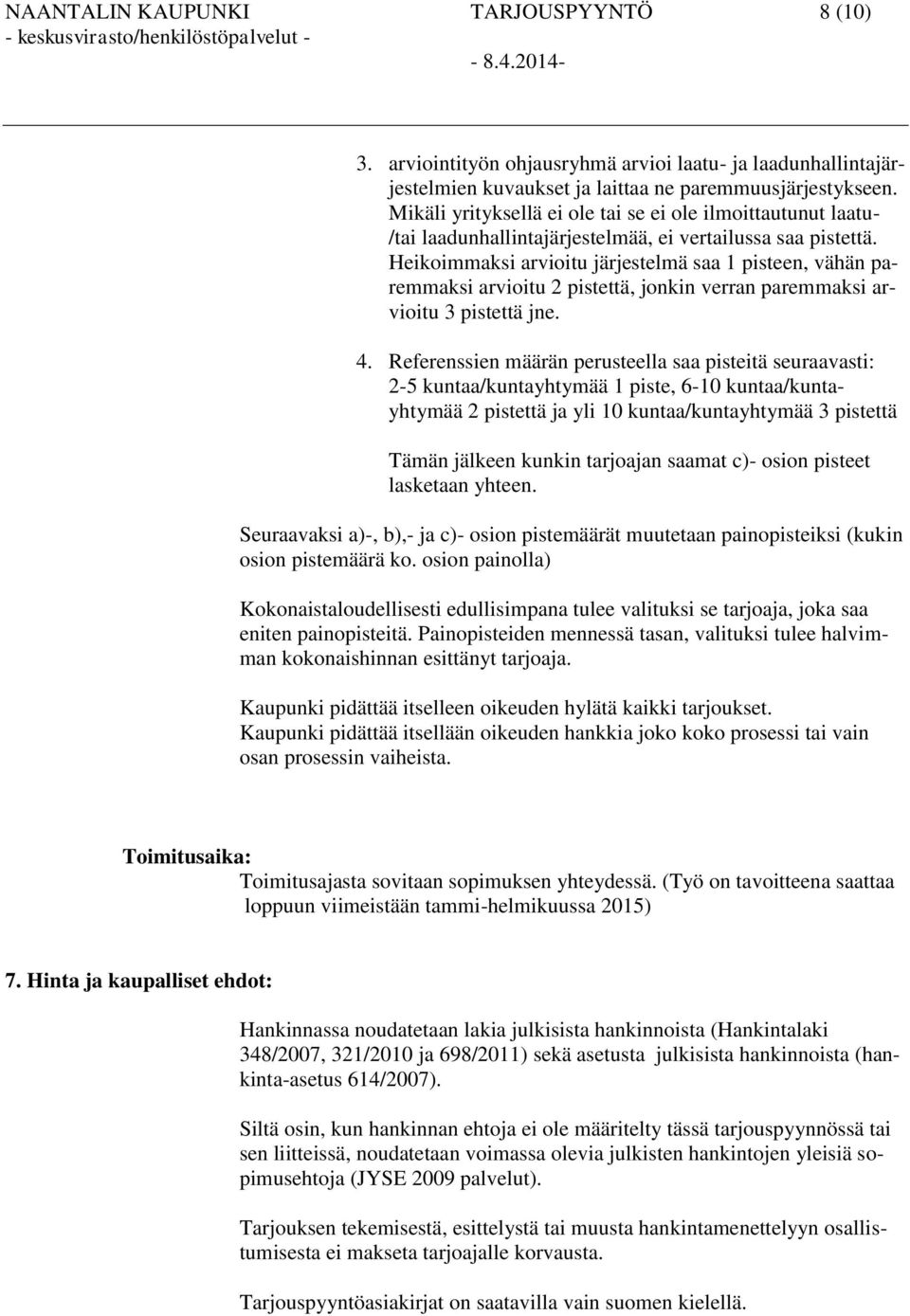 NAANTALIN KAUPUNKI TARJOUSPYYNTÖ 8 (10)
- keskusvirasto/henkilöstöpalvelut - - 8.4.2014-

3. arviointityön ohjausryhmä arvioi laatu- ja laadunhallintajärjestelmien kuvaukset ja laittaa ne paremmuusjärjestykseen. Mikäli yrityksellä ei ole tai se ei ole ilmoittautunut laatu- /tai laadunhallintajärjestelmää, ei vertailussa saa pistettä. Heikoimmaksi arvioitu järjestelmä saa 1 pisteen, vähän paremmaksi arvioitu 2 pistettä, jonkin verran paremmaksi arvioitu 3 pistettä jne.

4. Referenssien määrän perusteella saa pisteitä seuraavasti: 2-5 kuntaa/kuntayhtymää 1 piste, 6-10 kuntaa/kuntayhtymää 2 pistettä ja yli 10 kuntaa/kuntayhtymää 3 pistettä

Tämän jälkeen kunkin tarjoajan saamat c)- osion pisteet lasketaan yhteen.

Seuraavaksi a)-, b),- ja c)- osion pistemäärät muutetaan painopisteiksi (kukin osion pistemäärä ko. osion painolla)

Kokonaistaloudellisesti edullisimpana tulee valituksi se tarjoaja, joka saa eniten painopisteitä. Painopisteiden mennessä tasan, valituksi tulee halvimman kokonaishinnan esittänyt tarjoaja.

Kaupunki pidättää itselleen oikeuden hylätä kaikki tarjoukset.
Kaupunki pidättää itsellään oikeuden hankkia joko koko prosessi tai vain osan prosessin vaiheista.

Toimitusaika:
Toimitusajasta sovitaan sopimuksen yhteydessä. (Työ on tavoitteena saattaa loppuun viimeistään tammi-helmikuussa 2015)

7. Hinta ja kaupalliset ehdot:

Hankinnassa noudatetaan lakia julkisista hankinnoista (Hankintalaki 348/2007, 321/2010 ja 698/2011) sekä asetusta julkisista hankinnoista (hankinta-asetus 614/2007).

Siltä osin, kun hankinnan ehtoja ei ole määritelty tässä tarjouspyynnössä tai sen liitteissä, noudatetaan voimassa olevia julkisten hankintojen yleisiä sopimusehtoja (JYSE 2009 palvelut).

Tarjouksen tekemisestä, esittelystä tai muusta hankintamenettelyyn osallistumisesta ei makseta tarjoajalle korvausta.

Tarjouspyyntöasiakirjat on saatavilla vain suomen kielellä.